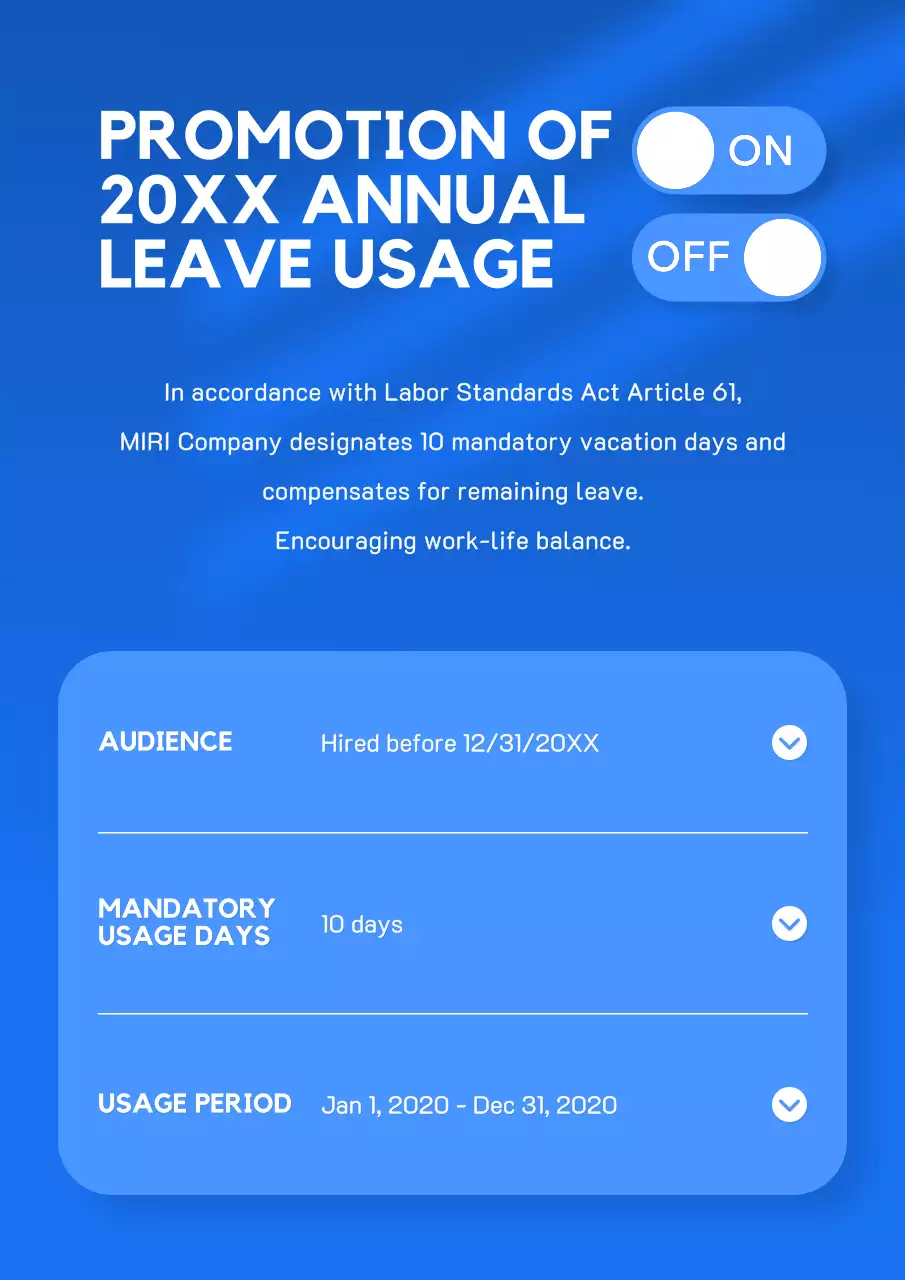 PROMOTION OF 20XX ANNUAL LEAVE USAGE

ON

OFF

In accordance with Labor Standards Act Article 61, MIRI Company designates 10 mandatory vacation days and compensates for remaining leave. Encouraging work-life balance.

AUDIENCE Hired before 12/31/20XX

MANDATORY USAGE DAYS 10 days

USAGE PERIOD Jan 1, 2020 - Dec 31, 2020